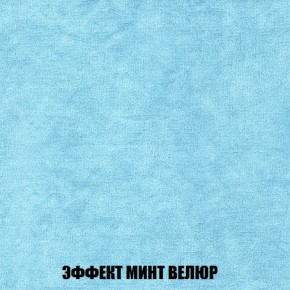 ЭФФЕКТ МИНТ ВЕЛЮР